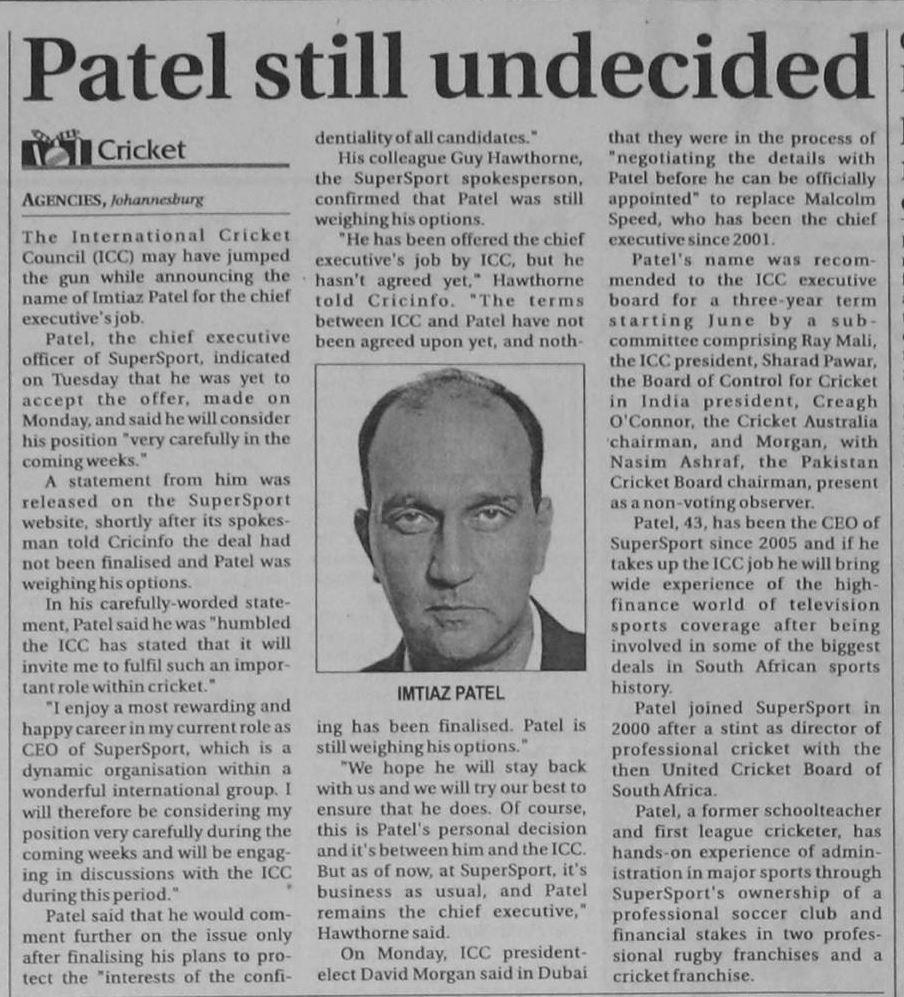 Patel still undecided

Cricket

AGENCIES, Johannesburg

The International Cricket Council (ICC) may have jumped the gun while announcing the name of Imtiaz Patel for the chief executive's job.

Patel, the chief executive officer of SuperSport, indicated on Tuesday that he was yet to accept the offer, made on Monday, and said he will consider his position "very carefully in the coming weeks."

A statement from him was released on the SuperSport website, shortly after its spokesman told Cricinfo the deal had not been finalised and Patel was weighing his options.

In his carefully-worded statement, Patel said he was "humbled the ICC has stated that it will invite me to fulfil such an important role within cricket."

"I enjoy a most rewarding and happy career in my current role as CEO of SuperSport, which is a dynamic organisation within a wonderful international group. I will therefore be considering my position very carefully during the coming weeks and will be engaging in discussions with the ICC during this period."

Patel said that he would comment further on the issue only after finalising his plans to protect the "interests of the confidentiality of all candidates."

His colleague Guy Hawthorne, the SuperSport spokesperson, confirmed that Patel was still weighing his options.

"He has been offered the chief executive's job by ICC, but he hasn't agreed yet," Hawthorne told Cricinfo. "The terms between ICC and Patel have not been agreed upon yet, and nothing has been finalised. Patel is still weighing his options."

IMTIAZ PATEL

"We hope he will stay back with us and we will try our best to ensure that he does. Of course, this is Patel's personal decision and it's between him and the ICC. But as of now, at SuperSport, it's business as usual, and Patel remains the chief executive," Hawthorne said.

On Monday, ICC president-elect David Morgan said in Dubai that they were in the process of "negotiating the details with Patel before he can be officially appointed" to replace Malcolm Speed, who has been the chief executive since 2001.

Patel's name was recommended to the ICC executive board for a three-year term starting June by a sub-committee comprising Ray Mali, the ICC president, Sharad Pawar, the Board of Control for Cricket in India president, Creagh O'Connor, the Cricket Australia chairman, and Morgan, with Nasim Ashraf, the Pakistan Cricket Board chairman, present as a non-voting observer.

Patel, 43, has been the CEO of SuperSport since 2005 and if he takes up the ICC job he will bring wide experience of the high-finance world of television sports coverage after being involved in some of the biggest deals in South African sports history.

Patel joined SuperSport in 2000 after a stint as director of professional cricket with the then United Cricket Board of South Africa.

Patel, a former schoolteacher and first league cricketer, has hands-on experience of administration in major sports through SuperSport's ownership of a professional soccer club and financial stakes in two professional rugby franchises and a cricket franchise.